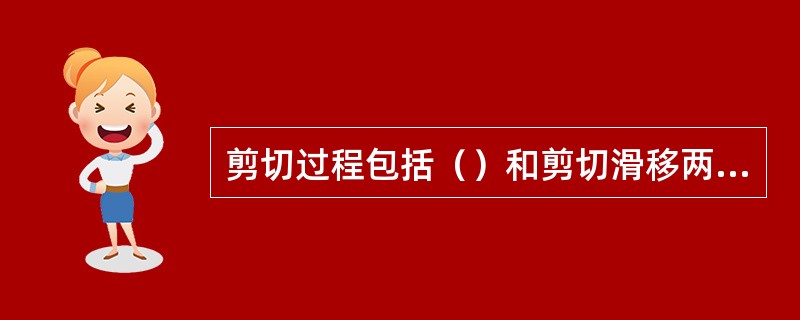 剪切过程包括（）和剪切滑移两...